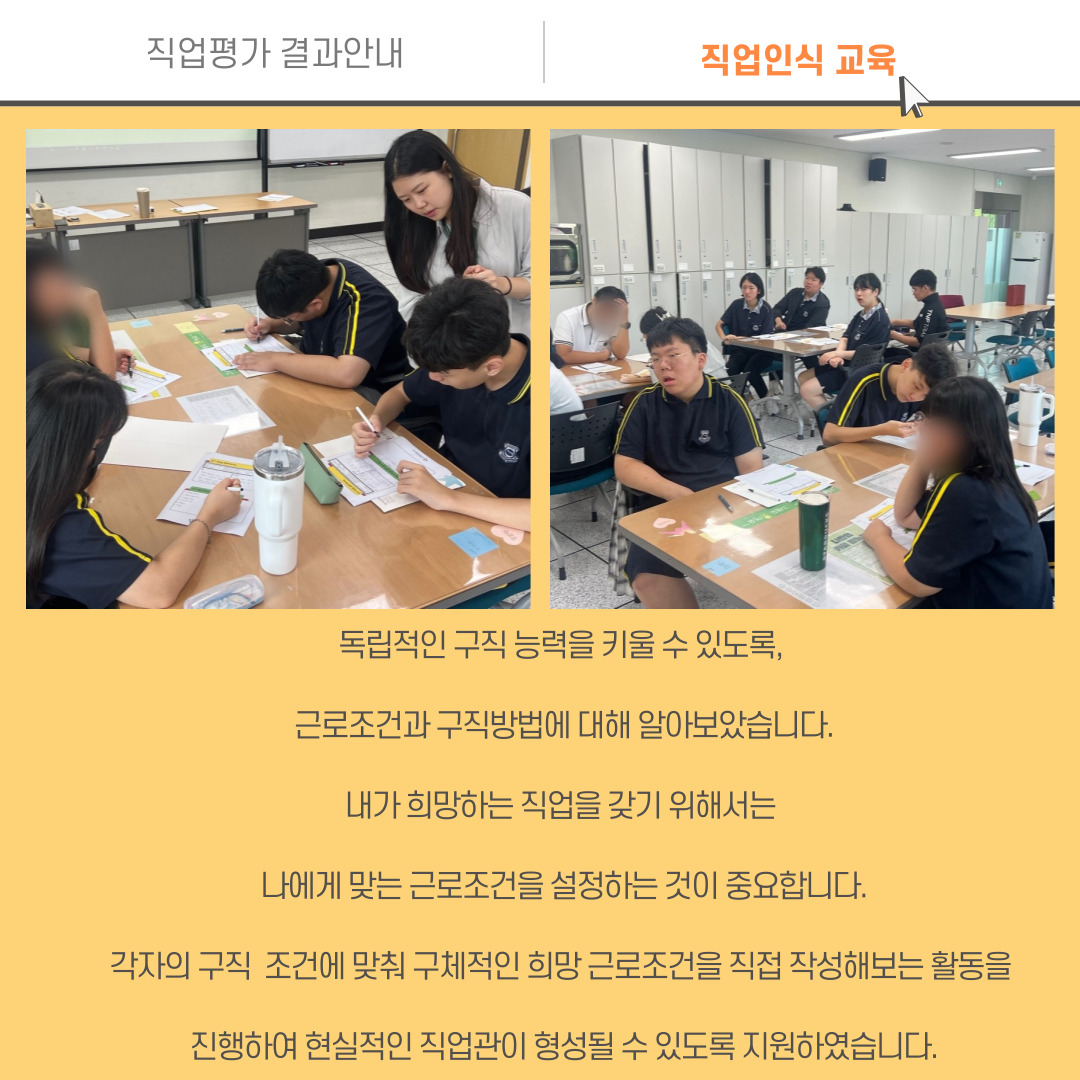 직업평가 결과안내

직업인식 교육

독립적인 구직 능력을 키울 수 있도록,

근로조건과 구직방법에 대해 알아보았습니다.

내가 희망하는 직업을 갖기 위해서는

나에게 맞는 근로조건을 설정하는 것이 중요합니다.

각자의 구직 조건에 맞춰 구체적인 희망 근로조건을 직접 작성해보는 활동을

진행하여 현실적인 직업관이 형성될 수 있도록 지원하였습니다.